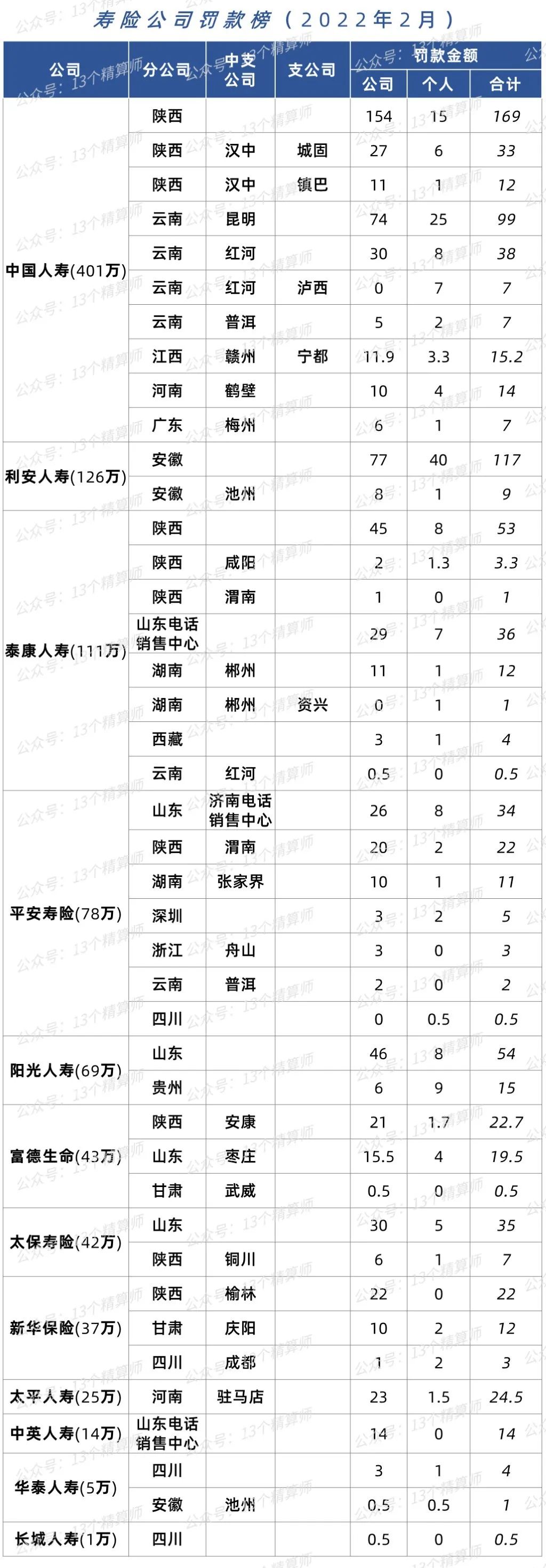 寿险公司罚款榜（2022年2月）

| 公司 | 分公司 | 中支公司 | 支公司 | 罚款金额 公司 | 罚款金额 个人 | 罚款金额 合计 |
|---|---|---|---|---|---|---|
| 中国人寿(401万) | 陕西 | | | 154 | 15 | 169 |
| | 陕西 | 汉中 | 城固 | 27 | 6 | 33 |
| | 陕西 | 汉中 | 镇巴 | 11 | 1 | 12 |
| | 云南 | 昆明 | | 74 | 25 | 99 |
| | 云南 | 红河 | | 30 | 8 | 38 |
| | 云南 | 红河 | 泸西 | 0 | 7 | 7 |
| | 云南 | 普洱 | | 5 | 2 | 7 |
| | 江西 | 赣州 | 宁都 | 11.9 | 3.3 | 15.2 |
| | 河南 | 鹤壁 | | 10 | 4 | 14 |
| | 广东 | 梅州 | | 6 | 1 | 7 |
| 利安人寿(126万) | 安徽 | | | 77 | 40 | 117 |
| | 安徽 | 池州 | | 8 | 1 | 9 |
| 泰康人寿(111万) | 陕西 | | | 45 | 8 | 53 |
| | 陕西 | 咸阳 | | 2 | 1.3 | 3.3 |
| | 陕西 | 渭南 | | 1 | 0 | 1 |
| | 山东电话销售中心 | | | 29 | 7 | 36 |
| | 湖南 | 郴州 | | 11 | 1 | 12 |
| | 湖南 | 郴州 | 资兴 | 0 | 1 | 1 |
| | 西藏 | | | 3 | 1 | 4 |
| | 云南 | 红河 | | 0.5 | 0 | 0.5 |
| 平安寿险(78万) | 山东 | 济南电话销售中心 | | 26 | 8 | 34 |
| | 陕西 | 渭南 | | 20 | 2 | 22 |
| | 湖南 | 张家界 | | 10 | 1 | 11 |
| | 深圳 | | | 3 | 2 | 5 |
| | 浙江 | 舟山 | | 3 | 0 | 3 |
| | 云南 | 普洱 | | 2 | 0 | 2 |
| | 四川 | | | 0 | 0.5 | 0.5 |
| 阳光人寿(69万) | 山东 | | | 46 | 8 | 54 |
| | 贵州 | | | 6 | 9 | 15 |
| 富德生命(43万) | 陕西 | 安康 | | 21 | 1.7 | 22.7 |
| | 山东 | 枣庄 | | 15.5 | 4 | 19.5 |
| | 甘肃 | 武威 | | 0.5 | 0 | 0.5 |
| 太保寿险(42万) | 山东 | | | 30 | 5 | 35 |
| | 陕西 | 铜川 | | 6 | 1 | 7 |
| 新华保险(37万) | 陕西 | 榆林 | | 22 | 0 | 22 |
| | 甘肃 | 庆阳 | | 10 | 2 | 12 |
| | 四川 | 成都 | | 1 | 2 | 3 |
| 太平人寿(25万) | 河南 | 驻马店 | | 23 | 1.5 | 24.5 |
| 中英人寿(14万) | 山东电话销售中心 | | | 14 | 0 | 14 |
| 华泰人寿(5万) | 四川 | | | 3 | 1 | 4 |
| | 安徽 | 池州 | | 0.5 | 0.5 | 1 |
| 长城人寿(1万) | 四川 | | | 0.5 | 0 | 0.5 |

公众号：13个精算师